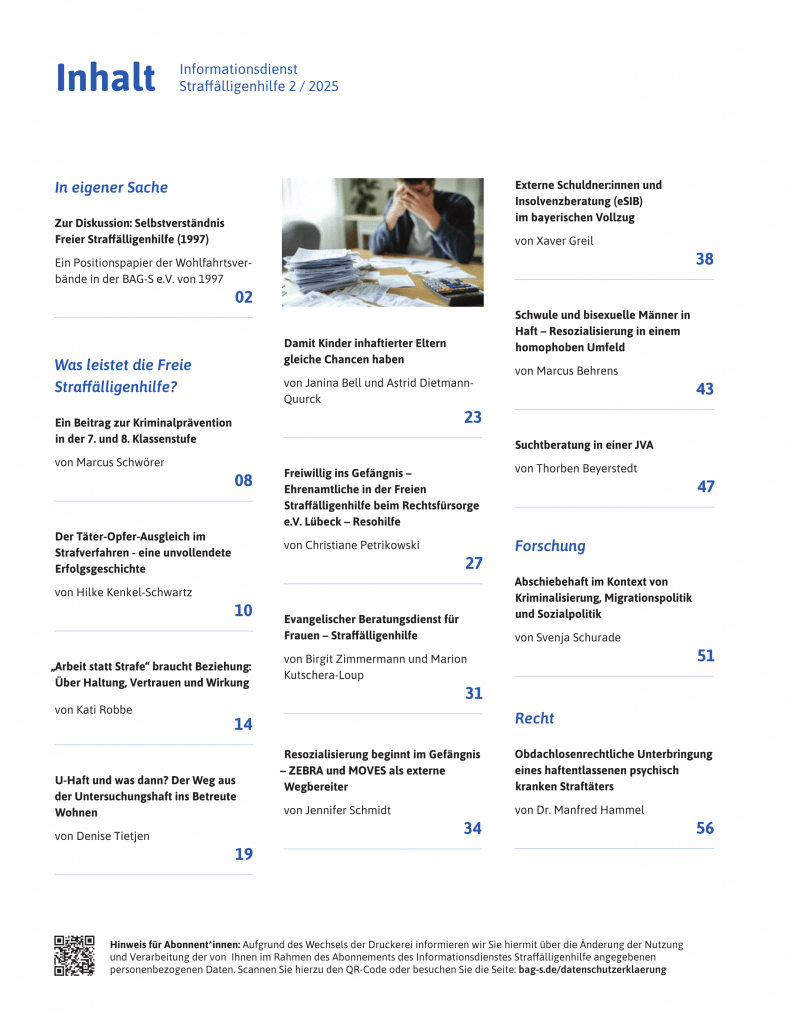 Inhalt Informationsdienst Straffälligenhilfe 2 / 2025

In eigener Sache

Zur Diskussion: Selbstverständnis Freier Straffälligenhilfe (1997)

Ein Positionspapier der Wohlfahrtsverbände in der BAG-S e.V. von 1997

02

Was leistet die Freie Straffälligenhilfe?

Ein Beitrag zur Kriminalprävention in der 7. und 8. Klassenstufe

von Marcus Schwörer

08

Der Täter-Opfer-Ausgleich im Strafverfahren - eine unvollendete Erfolgsgeschichte

von Hilke Kenkel-Schwartz

10

„Arbeit statt Strafe" braucht Beziehung: Über Haltung, Vertrauen und Wirkung

von Kati Robbe

14

U-Haft und was dann? Der Weg aus der Untersuchungshaft ins Betreute Wohnen

von Denise Tietjen

19

Damit Kinder inhaftierter Eltern gleiche Chancen haben

von Janina Bell und Astrid Dietmann-Quurck

23

Freiwillig ins Gefängnis – Ehrenamtliche in der Freien Straffälligenhilfe beim Rechtsfürsorge e.V. Lübeck – Resohilfe

von Christiane Petrikowski

27

Evangelischer Beratungsdienst für Frauen – Straffälligenhilfe

von Birgit Zimmermann und Marion Kutschera-Loup

31

Resozialisierung beginnt im Gefängnis – ZEBRA und MOVES als externe Wegbereiter

von Jennifer Schmidt

34

Externe Schuldner:innen und Insolvenzberatung (eSIB) im bayerischen Vollzug

von Xaver Greil

38

Schwule und bisexuelle Männer in Haft – Resozialisierung in einem homophoben Umfeld

von Marcus Behrens

43

Suchtberatung in einer JVA

von Thorben Beyerstedt

47

Forschung

Abschiebehaft im Kontext von Kriminalisierung, Migrationspolitik und Sozialpolitik

von Svenja Schurade

51

Recht

Obdachlosenrechtliche Unterbringung eines haftentlassenen psychisch kranken Straftäters

von Dr. Manfred Hammel

56

Hinweis für Abonnent*innen: Aufgrund des Wechsels der Druckerei informieren wir Sie hiermit über die Änderung der Nutzung und Verarbeitung der von Ihnen im Rahmen des Abonnements des Informationsdienstes Straffälligenhilfe angegebenen personenbezogenen Daten. Scannen Sie hierzu den QR-Code oder besuchen Sie die Seite: bag-s.de/datenschutzerklaerung